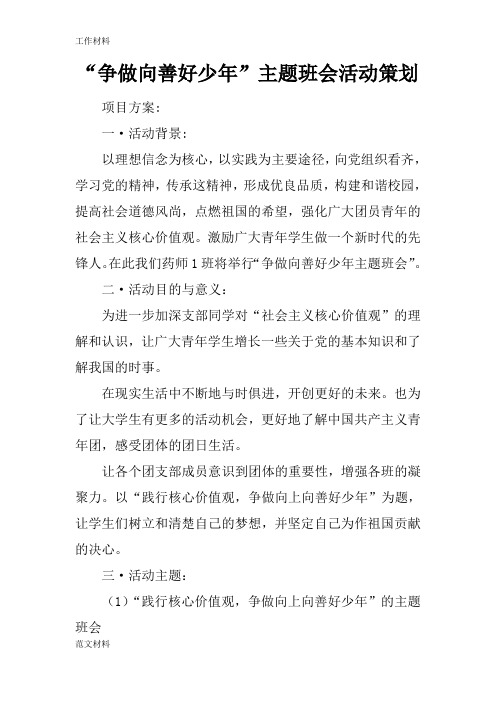 工作材料

“争做向善好少年”主题班会活动策划

项目方案:

一·活动背景:

以理想信念为核心，以实践为主要途径，向党组织看齐，学习党的精神，传承这精神，形成优良品质，构建和谐校园，提高社会道德风尚，点燃祖国的希望，强化广大团员青年的社会主义核心价值观。激励广大青年学生做一个新时代的先锋人。在此我们药师1班将举行“争做向善好少年主题班会”。

二·活动目的与意义:

为进一步加深支部同学对“社会主义核心价值观”的理解和认识，让广大青年学生增长一些关于党的基本知识和了解我国的时事。

在现实生活中不断地与时俱进，开创更好的未来。也为了让大学生有更多的活动机会，更好地了解中国共产主义青年团，感受团体的团日生活。

让各个团支部成员意识到团体的重要性，增强各班的凝聚力。以“践行核心价值观，争做向上向善好少年”为题，让学生们树立和清楚自己的梦想，并坚定自己为作祖国贡献的决心。

三·活动主题:

(1)“践行核心价值观，争做向上向善好少年”的主题班会

范文材料